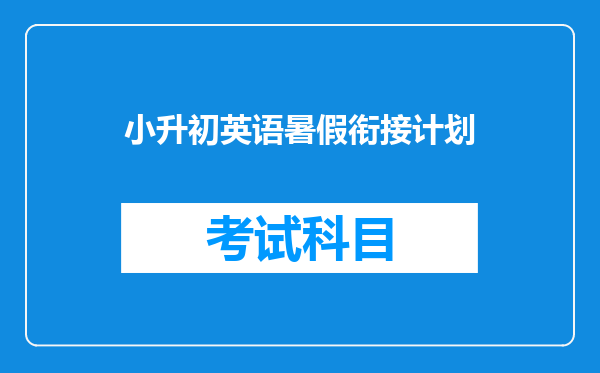 小升初英语暑假衔接计划

考试科目